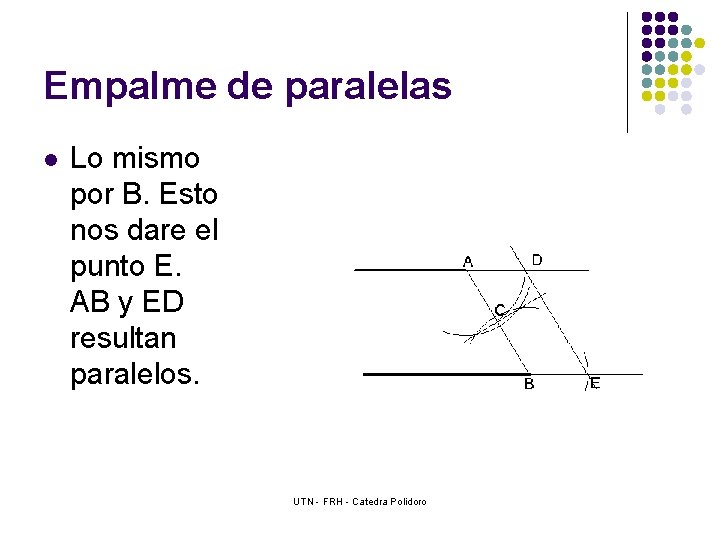 Empalme de paralelas

• Lo mismo por B. Esto nos dare el punto E. AB y ED resultan paralelos.

A
D
C
B
E

UTN - FRH - Catedra Polidoro